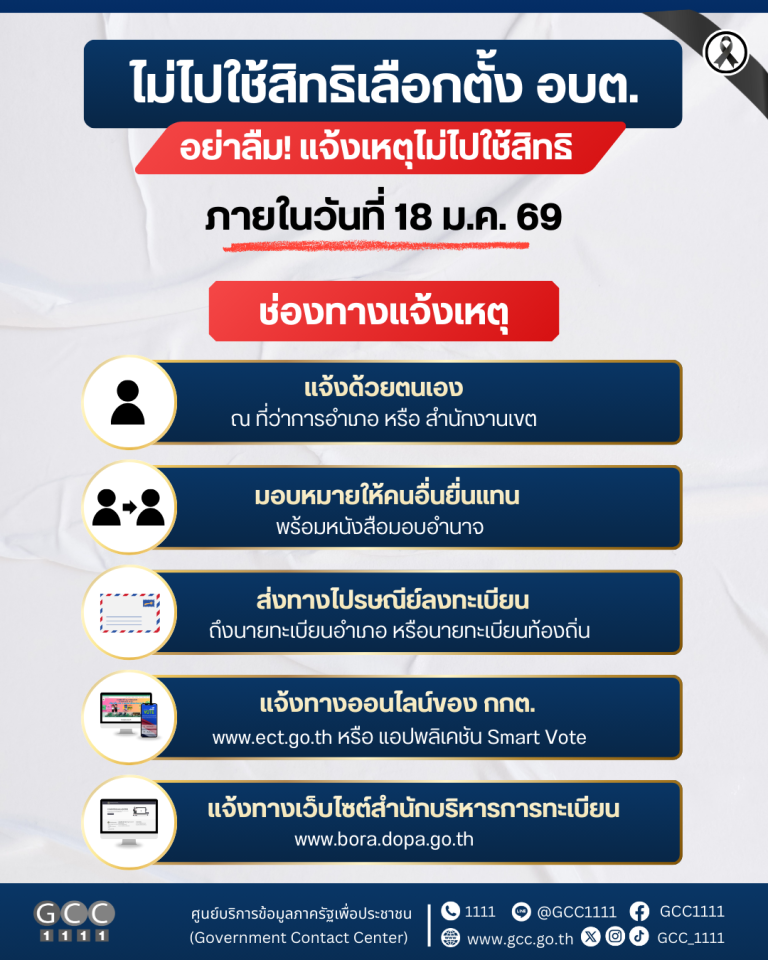 ไม่ไปใช้สิทธิเลือกตั้ง อบต.

อย่าลืม! แจ้งเหตุไม่ไปใช้สิทธิ

ภายในวันที่ 18 ม.ค. 69

ช่องทางแจ้งเหตุ

แจ้งด้วยตนเอง
ณ ที่ว่าการอำเภอ หรือ สำนักงานเขต

มอบหมายให้คนอื่นยื่นแทน
พร้อมหนังสือมอบอำนาจ

ส่งทางไปรษณีย์ลงทะเบียน
ถึงนายทะเบียนอำเภอ หรือนายทะเบียนท้องถิ่น

แจ้งทางออนไลน์ของ กกต.
www.ect.go.th หรือ แอปพลิเคชัน Smart Vote

แจ้งทางเว็บไซต์สำนักบริหารการทะเบียน
www.bora.dopa.go.th

GCC 1111

ศูนย์บริการข้อมูลภาครัฐเพื่อประชาชน
(Government Contact Center)

1111 @GCC1111 GCC1111
www.gcc.go.th GCC_1111